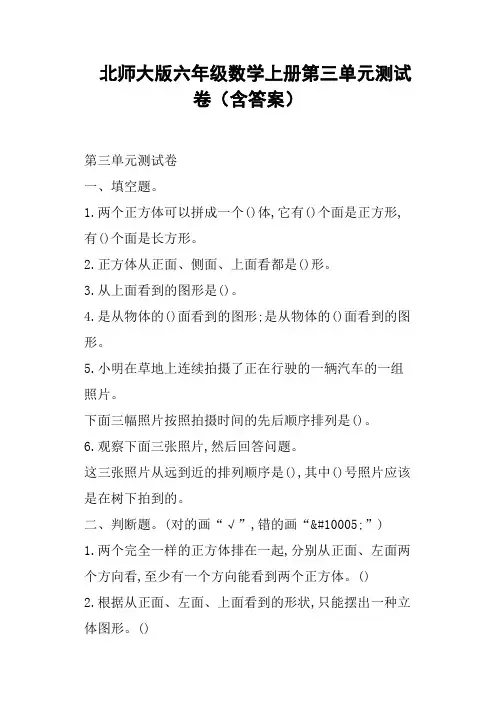 北师大版六年级数学上册第三单元测试卷（含答案）

第三单元测试卷

一、填空题。

1.两个正方体可以拼成一个()体,它有()个面是正方形,有()个面是长方形。

2.正方体从正面、侧面、上面看都是()形。

3.从上面看到的图形是()。

4.是从物体的()面看到的图形;是从物体的()面看到的图形。

5.小明在草地上连续拍摄了正在行驶的一辆汽车的一组照片。

下面三幅照片按照拍摄时间的先后顺序排列是()。

6.观察下面三张照片,然后回答问题。

这三张照片从远到近的排列顺序是(),其中()号照片应该是在树下拍到的。

二、判断题。(对的画“√”,错的画“&#10005;”)

1.两个完全一样的正方体排在一起,分别从正面、左面两个方向看,至少有一个方向能看到两个正方体。()

2.根据从正面、左面、上面看到的形状,只能摆出一种立体图形。()